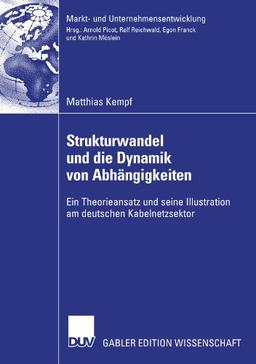 Markt- und Unternehmensentwicklung
Hrsg.: Arnold Picot, Ralf Reichwald, Egon Franck und Kathrin Möslein

Matthias Kempf

Strukturwandel und die Dynamik von Abhängigkeiten

Ein Theorieansatz und seine Illustration am deutschen Kabelnetzsektor

DUV GABLER EDITION WISSENSCHAFT